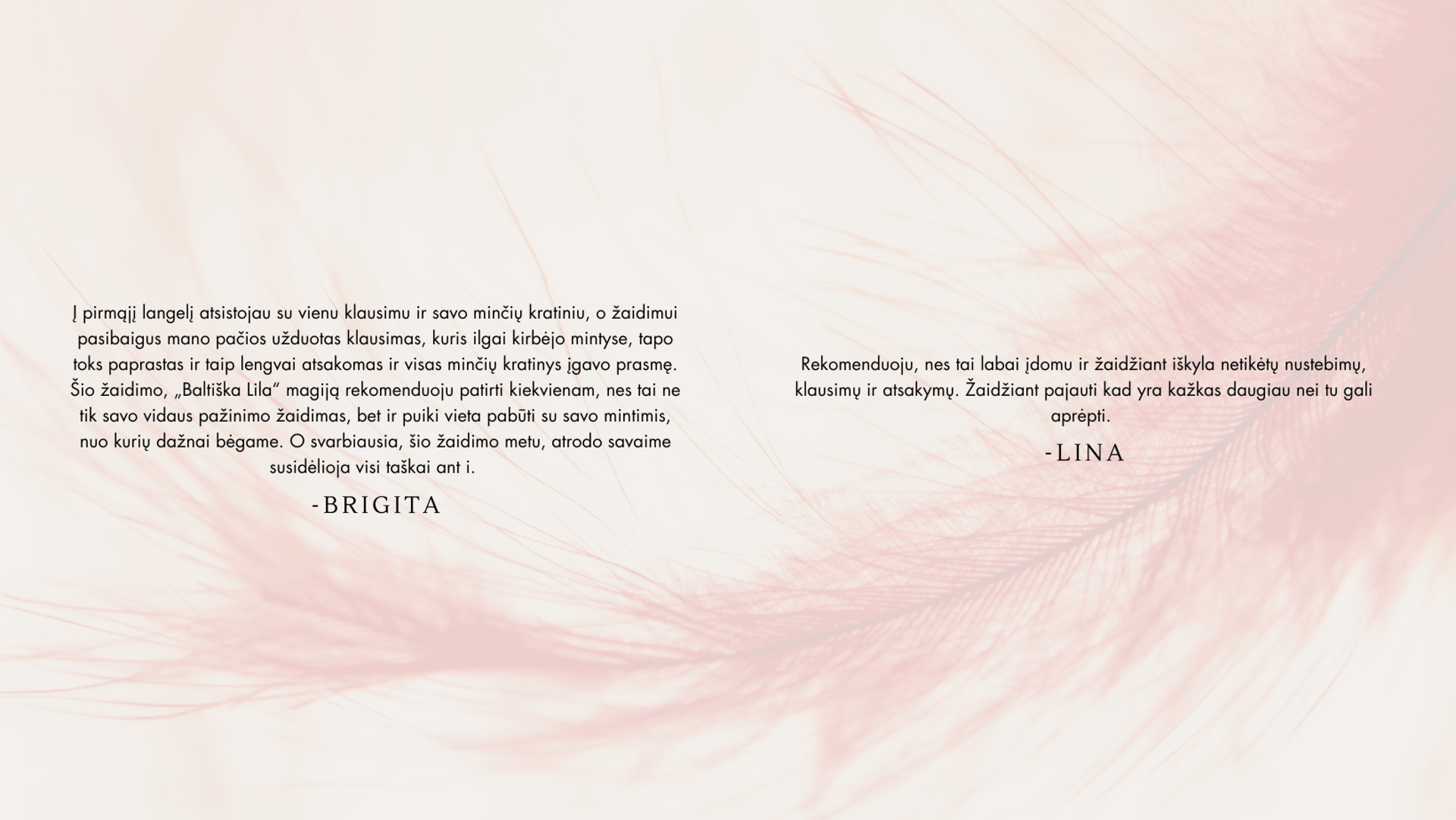 Į pirmąjį langelį atsistojau su vienu klausimu ir savo minčių kratiniu, o žaidimui pasibaigus mano pačios užduotas klausimas, kuris ilgai kirbėjo mintyse, tapo toks paprastas ir taip lengvai atsakomas ir visas minčių kratinys įgavo prasmę. Šio žaidimo, „Baltiška Lila“ magiją rekomenduoju patirti kiekvienam, nes tai ne tik savo vidaus pažinimo žaidimas, bet ir puiki vieta pabūti su savo mintimis, nuo kurių dažnai bėgame. O svarbiausia, šio žaidimo metu, atrodo savaime susidėlioja visi taškai ant i.

-BRIGITA

Rekomenduoju, nes tai labai įdomu ir žaidžiant iškyla netikėtų nustebimų, klausimų ir atsakymų. Žaidžiant pajauti kad yra kažkas daugiau nei tu gali aprėpti.

-LINA